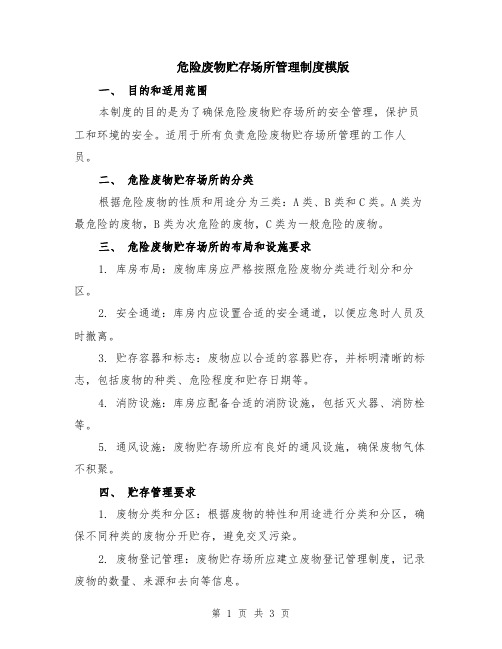 危险废物贮存场所管理制度模版

一、 目的和适用范围

本制度的目的是为了确保危险废物贮存场所的安全管理，保护员工和环境的安全。适用于所有负责危险废物贮存场所管理的工作人员。

二、 危险废物贮存场所的分类

根据危险废物的性质和用途分为三类：A类、B类和C类。A类为最危险的废物，B类为次危险的废物，C类为一般危险的废物。

三、 危险废物贮存场所的布局和设施要求

1. 库房布局：废物库房应严格按照危险废物分类进行划分和分区。

2. 安全通道：库房内应设置合适的安全通道，以便应急时人员及时撤离。

3. 贮存容器和标志：废物应以合适的容器贮存，并标明清晰的标志，包括废物的种类、危险程度和贮存日期等。

4. 消防设施：库房应配备合适的消防设施，包括灭火器、消防栓等。

5. 通风设施：废物贮存场所应有良好的通风设施，确保废物气体不积聚。

四、 贮存管理要求

1. 废物分类和分区：根据废物的特性和用途进行分类和分区，确保不同种类的废物分开贮存，避免交叉污染。

2. 废物登记管理：废物贮存场所应建立废物登记管理制度，记录废物的数量、来源和去向等信息。

第 1 页 共 3 页